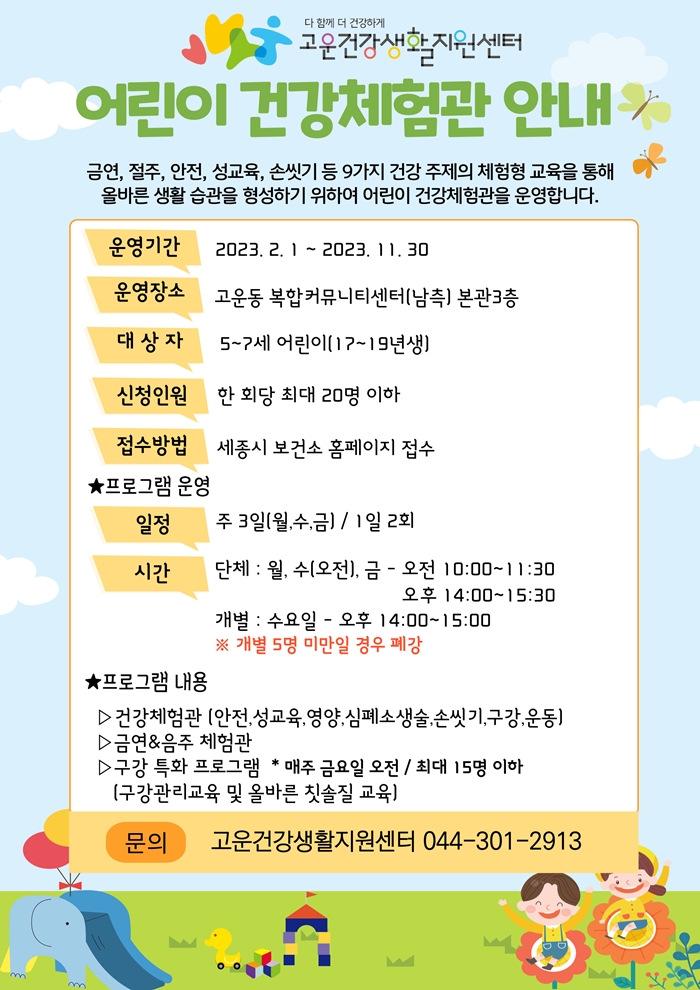 다 함께 더 건강하게
고운건강생활지원센터

어린이 건강체험관 안내

금연, 절주, 안전, 성교육, 손씻기 등 9가지 건강 주제의 체험형 교육을 통해 올바른 생활 습관을 형성하기 위하여 어린이 건강체험관을 운영합니다.

운영기간 2023. 2. 1 ~ 2023. 11. 30

운영장소 고운동 복합커뮤니티센터(남측) 본관3층

대 상 자 5~7세 어린이(17~19년생)

신청인원 한 회당 최대 20명 이하

접수방법 세종시 보건소 홈페이지 접수

★프로그램 운영

일정 주 3일(월,수,금) / 1일 2회

시간 단체 : 월, 수(오전), 금 - 오전 10:00~11:30
오후 14:00~15:30
개별 : 수요일 - 오후 14:00~15:00
※ 개별 5명 미만일 경우 폐강

★프로그램 내용

▷건강체험관 (안전,성교육,영양,심폐소생술,손씻기,구강,운동)
▷금연&음주 체험관
▷구강 특화 프로그램 * 매주 금요일 오전 / 최대 15명 이하
(구강관리교육 및 올바른 칫솔질 교육)

문의 고운건강생활지원센터 044-301-2913